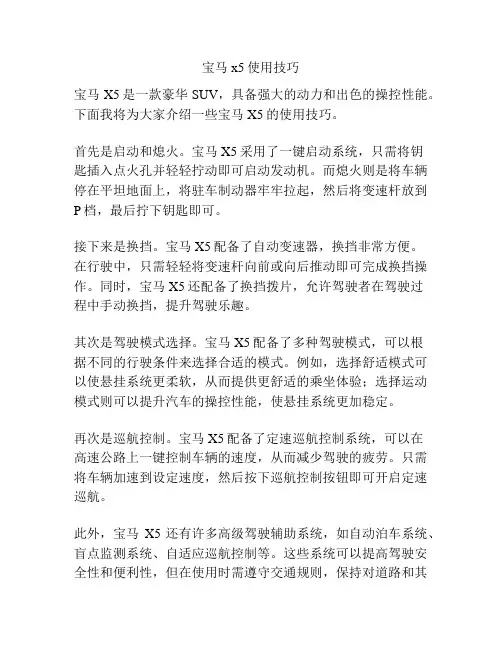 宝马 x5 使用技巧

宝马 X5 是一款豪华 SUV，具备强大的动力和出色的操控性能。下面我将为大家介绍一些宝马 X5 的使用技巧。

首先是启动和熄火。宝马 X5 采用了一键启动系统，只需将钥匙插入点火孔并轻轻拧动即可启动发动机。而熄火则是将车辆停在平坦地面上，将驻车制动器牢牢拉起，然后将变速杆放到 P 档，最后拧下钥匙即可。

接下来是换挡。宝马 X5 配备了自动变速器，换挡非常方便。在行驶中，只需轻轻将变速杆向前或向后推动即可完成换挡操作。同时，宝马 X5 还配备了换挡拨片，允许驾驶者在驾驶过程中手动换挡，提升驾驶乐趣。

其次是驾驶模式选择。宝马 X5 配备了多种驾驶模式，可以根据不同的行驶条件来选择合适的模式。例如，选择舒适模式可以使悬挂系统更柔软，从而提供更舒适的乘坐体验；选择运动模式则可以提升汽车的操控性能，使悬挂系统更加稳定。

再次是巡航控制。宝马 X5 配备了定速巡航控制系统，可以在高速公路上一键控制车辆的速度，从而减少驾驶的疲劳。只需将车辆加速到设定速度，然后按下巡航控制按钮即可开启定速巡航。

此外，宝马 X5 还有许多高级驾驶辅助系统，如自动泊车系统、盲点监测系统、自适应巡航控制等。这些系统可以提高驾驶安全性和便利性，但在使用时需遵守交通规则，保持对道路和其